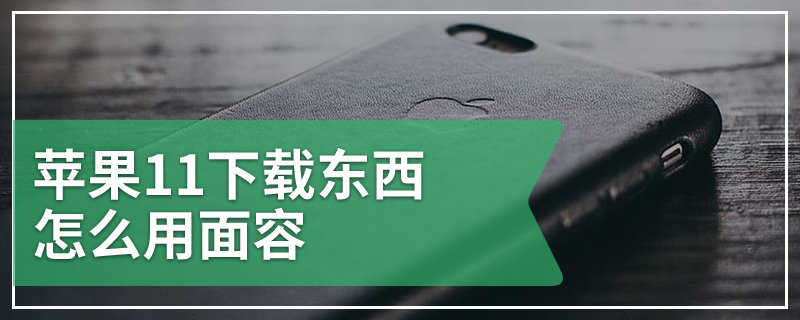 苹果11下载东西怎么用面容